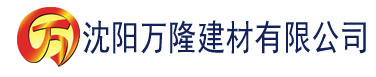 万 沈阳万隆建材有限公司